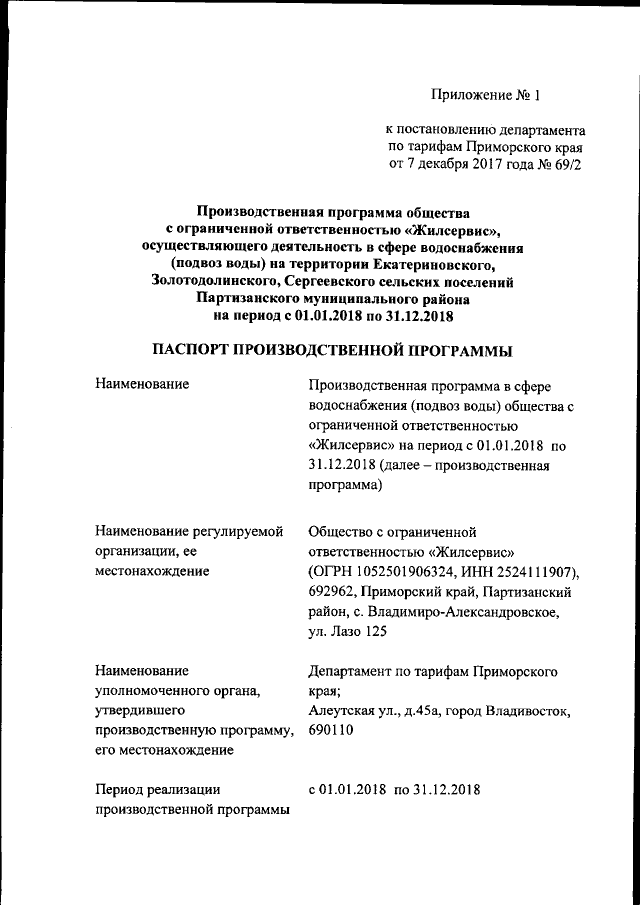 Приложение № 1

к постановлению департамента по тарифам Приморского края от 7 декабря 2017 года № 69/2

Производственная программа общества с ограниченной ответственностью «Жилсервис», осуществляющего деятельность в сфере водоснабжения (подвоз воды) на территории Екатериновского, Золотодолинского, Сергеевского сельских поселений Партизанского муниципального района на период с 01.01.2018 по 31.12.2018

ПАСПОРТ ПРОИЗВОДСТВЕННОЙ ПРОГРАММЫ

| | |
|---|---|
| Наименование | Производственная программа в сфере водоснабжения (подвоз воды) общества с ограниченной ответственностью «Жилсервис» на период с 01.01.2018 по 31.12.2018 (далее – производственная программа) |
| Наименование регулируемой организации, ее местонахождение | Общество с ограниченной ответственностью «Жилсервис» (ОГРН 1052501906324, ИНН 2524111907), 692962, Приморский край, Партизанский район, с. Владимиро-Александровское, ул. Лазо 125 |
| Наименование уполномоченного органа, утвердившего производственную программу, его местонахождение | Департамент по тарифам Приморского края; Алеутская ул., д.45а, город Владивосток, 690110 |
| Период реализации производственной программы | с 01.01.2018 по 31.12.2018 |